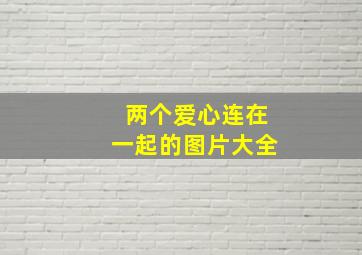 两个爱心连在一起的图片大全